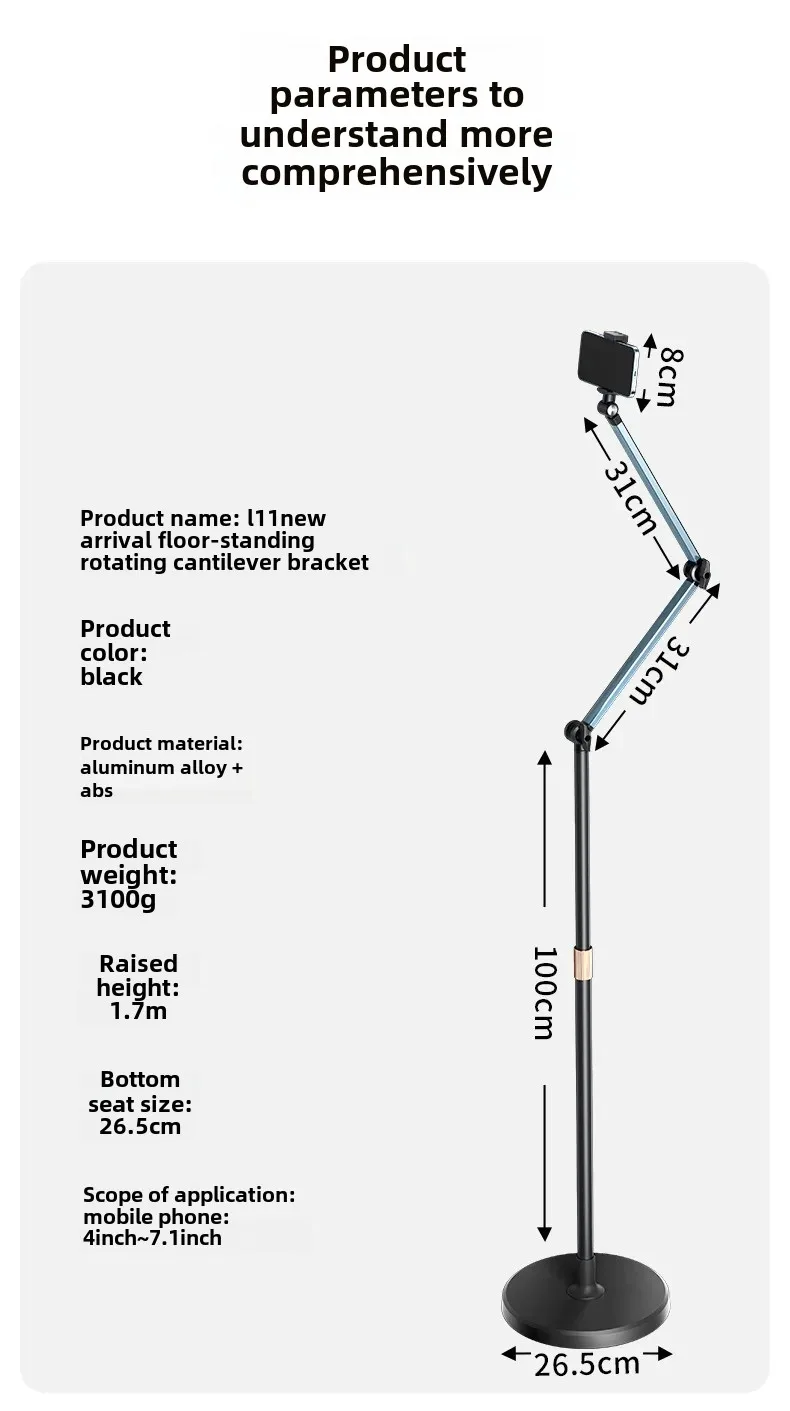 Product parameters to understand more comprehensively

Product name: l11new arrival floor-standing rotating cantilever bracket

Product color: black

Product material: aluminum alloy + abs

Product weight: 3100g

Raised height: 1.7m

Bottom seat size: 26.5cm

Scope of application: mobile phone: 4inch~7.1inch

8cm

31cm

31cm

100cm

26.5cm